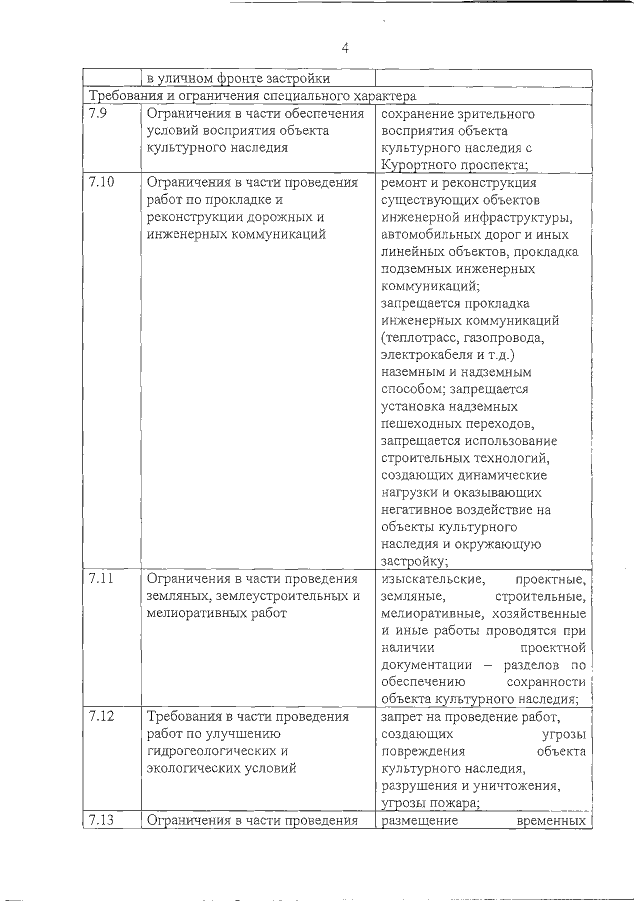 4

| | в уличном фронте застройки | |
|---|---|---|
| Требования и ограничения специального характера | | |
| 7.9 | Ограничения в части обеспечения условий восприятия объекта культурного наследия | сохранение зрительного восприятия объекта культурного наследия с Курортного проспекта; |
| 7.10 | Ограничения в части проведения работ по прокладке и реконструкции дорожных и инженерных коммуникаций | ремонт и реконструкция существующих объектов инженерной инфраструктуры, автомобильных дорог и иных линейных объектов, прокладка подземных инженерных коммуникаций; запрещается прокладка инженерных коммуникаций (теплотрасс, газопровода, электрокабеля и т.д.) наземным и надземным способом; запрещается установка надземных пешеходных переходов, запрещается использование строительных технологий, создающих динамические нагрузки и оказывающих негативное воздействие на объекты культурного наследия и окружающую застройку; |
| 7.11 | Ограничения в части проведения земляных, землеустроительных и мелиоративных работ | изыскательские, проектные, земляные, строительные, мелиоративные, хозяйственные и иные работы проводятся при наличии проектной документации – разделов по обеспечению сохранности объекта культурного наследия; |
| 7.12 | Требования в части проведения работ по улучшению гидрогеологических и экологических условий | запрет на проведение работ, создающих угрозы повреждения объекта культурного наследия, разрушения и уничтожения, угрозы пожара; |
| 7.13 | Ограничения в части проведения | размещение временных |